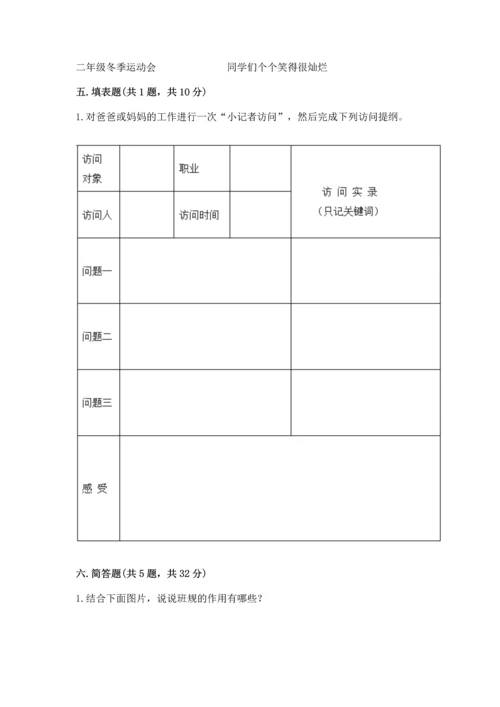 二年级冬季运动会　　　　　　同学们个个笑得很灿烂

五. 填表题(共 1 题，共 10 分)

1. 对爸爸或妈妈的工作进行一次“小记者访问”，然后完成下列访问提纲。

| 访问对象 |  | 职业 |  | 访 问 实 录（只记关键词） |
|---|---|---|---|---|
| 访问人 |  | 访问时间 |  |  |
| 问题一 |  |  |  |  |
| 问题二 |  |  |  |  |
| 问题三 |  |  |  |  |
| 感 受 |  |  |  |  |

六. 简答题(共 5 题，共 32 分)

1. 结合下面图片，说说班规的作用有哪些?